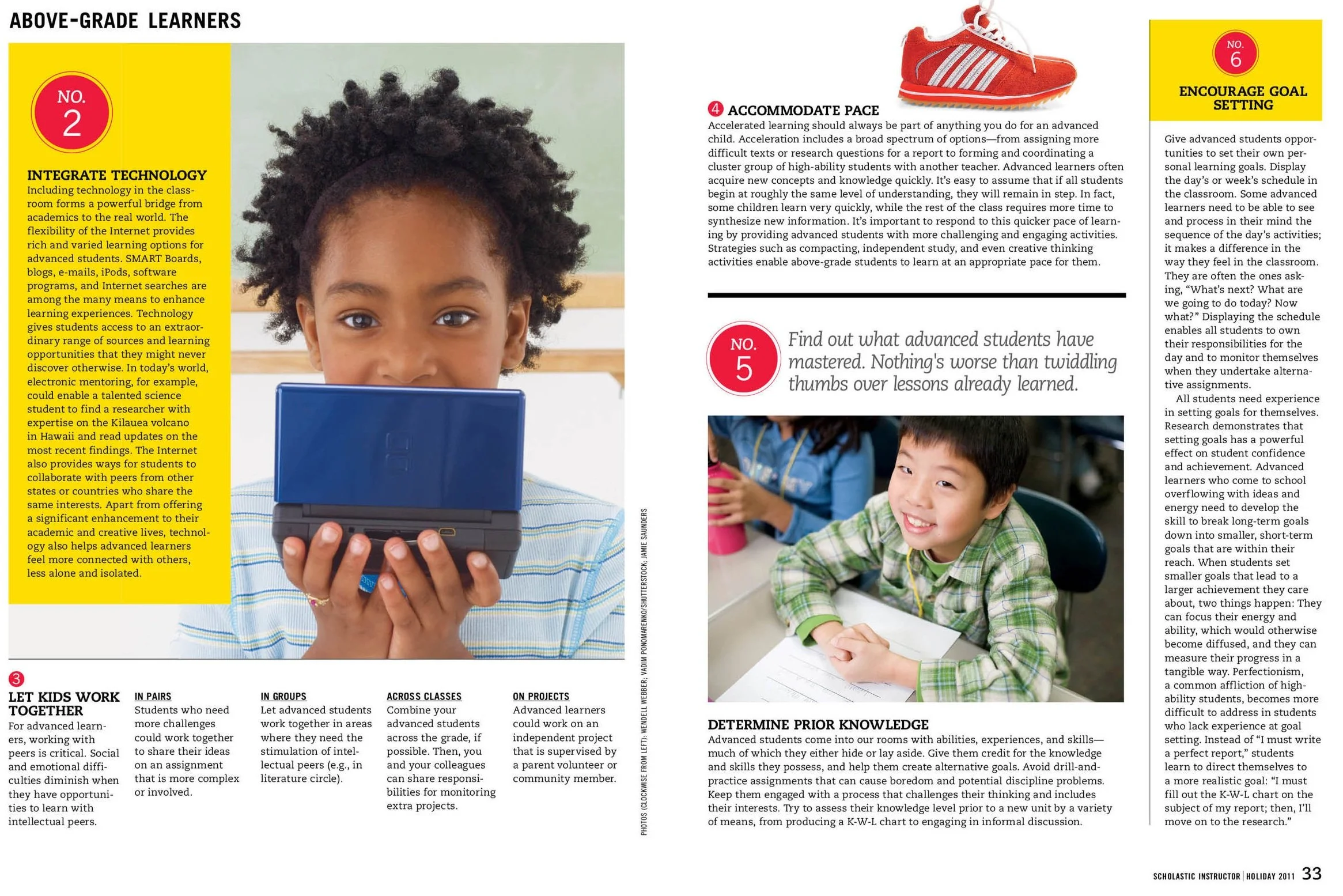 ABOVE-GRADE LEARNERS

NO. 2

INTEGRATE TECHNOLOGY
Including technology in the classroom forms a powerful bridge from academics to the real world. The flexibility of the Internet provides rich and varied learning options for advanced students. SMART Boards, blogs, e-mails, iPods, software programs, and Internet searches are among the many means to enhance learning experiences. Technology gives students access to an extraordinary range of sources and learning opportunities that they might never discover otherwise. In today's world, electronic mentoring, for example, could enable a talented science student to find a researcher with expertise on the Kilauea volcano in Hawaii and read updates on the most recent findings. The Internet also provides ways for students to collaborate with peers from other states or countries who share the same interests. Apart from offering a significant enhancement to their academic and creative lives, technology also helps advanced learners feel more connected with others, less alone and isolated.

3
LET KIDS WORK TOGETHER
For advanced learners, working with peers is critical. Social and emotional difficulties diminish when they have opportunities to learn with intellectual peers.

IN PAIRS
Students who need more challenges could work together to share their ideas on an assignment that is more complex or involved.

IN GROUPS
Let advanced students work together in areas where they need the stimulation of intellectual peers (e.g., in literature circle).

ACROSS CLASSES
Combine your advanced students across the grade, if possible. Then, you and your colleagues can share responsibilities for monitoring extra projects.

ON PROJECTS
Advanced learners could work on an independent project that is supervised by a parent volunteer or community member.

PHOTOS (CLOCKWISE FROM LEFT): WENDELL WEBBER; VADIM PONOMARENKO/SHUTTERSTOCK; JAMIE SAUNDERS

4 ACCOMMODATE PACE
Accelerated learning should always be part of anything you do for an advanced child. Acceleration includes a broad spectrum of options—from assigning more difficult texts or research questions for a report to forming and coordinating a cluster group of high-ability students with another teacher. Advanced learners often acquire new concepts and knowledge quickly. It's easy to assume that if all students begin at roughly the same level of understanding, they will remain in step. In fact, some children learn very quickly, while the rest of the class requires more time to synthesize new information. It's important to respond to this quicker pace of learning by providing advanced students with more challenging and engaging activities. Strategies such as compacting, independent study, and even creative thinking activities enable above-grade students to learn at an appropriate pace for them.

NO. 5
Find out what advanced students have mastered. Nothing's worse than twiddling thumbs over lessons already learned.

DETERMINE PRIOR KNOWLEDGE
Advanced students come into our rooms with abilities, experiences, and skills—much of which they either hide or lay aside. Give them credit for the knowledge and skills they possess, and help them create alternative goals. Avoid drill-and-practice assignments that can cause boredom and potential discipline problems. Keep them engaged with a process that challenges their thinking and includes their interests. Try to assess their knowledge level prior to a new unit by a variety of means, from producing a K-W-L chart to engaging in informal discussion.

NO. 6
ENCOURAGE GOAL SETTING
Give advanced students opportunities to set their own personal learning goals. Display the day's or week's schedule in the classroom. Some advanced learners need to be able to see and process in their mind the sequence of the day's activities; it makes a difference in the way they feel in the classroom. They are often the ones asking, "What's next? What are we going to do today? Now what?" Displaying the schedule enables all students to own their responsibilities for the day and to monitor themselves when they undertake alternative assignments.
All students need experience in setting goals for themselves. Research demonstrates that setting goals has a powerful effect on student confidence and achievement. Advanced learners who come to school overflowing with ideas and energy need to develop the skill to break long-term goals down into smaller, short-term goals that are within their reach. When students set smaller goals that lead to a larger achievement they care about, two things happen: They can focus their energy and ability, which would otherwise become diffused, and they can measure their progress in a tangible way. Perfectionism, a common affliction of high-ability students, becomes more difficult to address in students who lack experience at goal setting. Instead of "I must write a perfect report," students learn to direct themselves to a more realistic goal: "I must fill out the K-W-L chart on the subject of my report; then, I'll move on to the research."

SCHOLASTIC INSTRUCTOR | HOLIDAY 2011 33